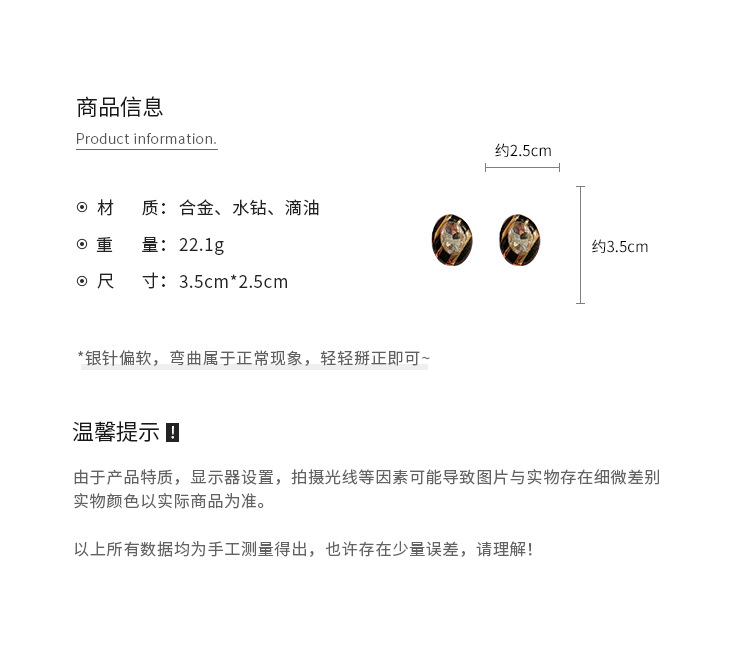 商品信息

Product information.

⊙ 材　质：合金、水钻、滴油

⊙ 重　量：22.1g

⊙ 尺　寸：3.5cm*2.5cm

约2.5cm

约3.5cm

*银针偏软，弯曲属于正常现象，轻轻掰正即可~

温馨提示 !

由于产品特质，显示器设置，拍摄光线等因素可能导致图片与实物存在细微差别
实物颜色以实际商品为准。

以上所有数据均为手工测量得出，也许存在少量误差，请理解！